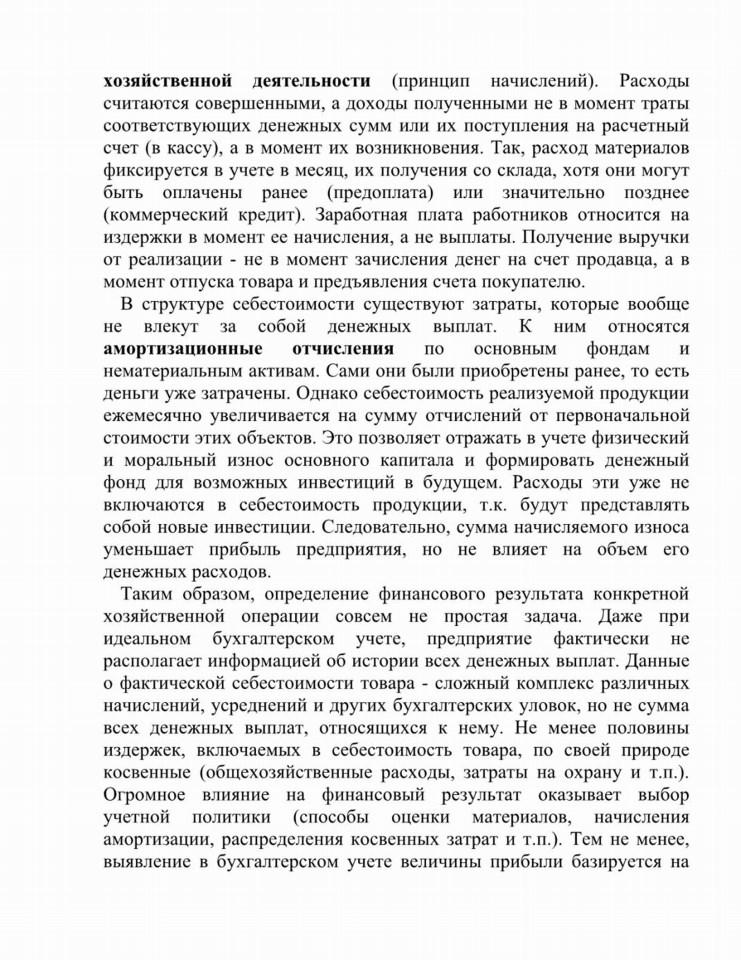 хозяйственной деятельности (принцип начислений). Расходы считаются совершенными, а доходы полученными не в момент траты соответствующих денежных сумм или их поступления на расчетный счет (в кассу), а в момент их возникновения. Так, расход материалов фиксируется в учете в месяц, их получения со склада, хотя они могут быть оплачены ранее (предоплата) или значительно позднее (коммерческий кредит). Заработная плата работников относится на издержки в момент ее начисления, а не выплаты. Получение выручки от реализации - не в момент зачисления денег на счет продавца, а в момент отпуска товара и предъявления счета покупателю.

В структуре себестоимости существуют затраты, которые вообще не влекут за собой денежных выплат. К ним относятся амортизационные отчисления по основным фондам и нематериальным активам. Сами они были приобретены ранее, то есть деньги уже затрачены. Однако себестоимость реализуемой продукции ежемесячно увеличивается на сумму отчислений от первоначальной стоимости этих объектов. Это позволяет отражать в учете физический и моральный износ основного капитала и формировать денежный фонд для возможных инвестиций в будущем. Расходы эти уже не включаются в себестоимость продукции, т.к. будут представлять собой новые инвестиции. Следовательно, сумма начисляемого износа уменьшает прибыль предприятия, но не влияет на объем его денежных расходов.

Таким образом, определение финансового результата конкретной хозяйственной операции совсем не простая задача. Даже при идеальном бухгалтерском учете, предприятие фактически не располагает информацией об истории всех денежных выплат. Данные о фактической себестоимости товара - сложный комплекс различных начислений, усреднений и других бухгалтерских уловок, но не сумма всех денежных выплат, относящихся к нему. Не менее половины издержек, включаемых в себестоимость товара, по своей природе косвенные (общехозяйственные расходы, затраты на охрану и т.п.). Огромное влияние на финансовый результат оказывает выбор учетной политики (способы оценки материалов, начисления амортизации, распределения косвенных затрат и т.п.). Тем не менее, выявление в бухгалтерском учете величины прибыли базируется на